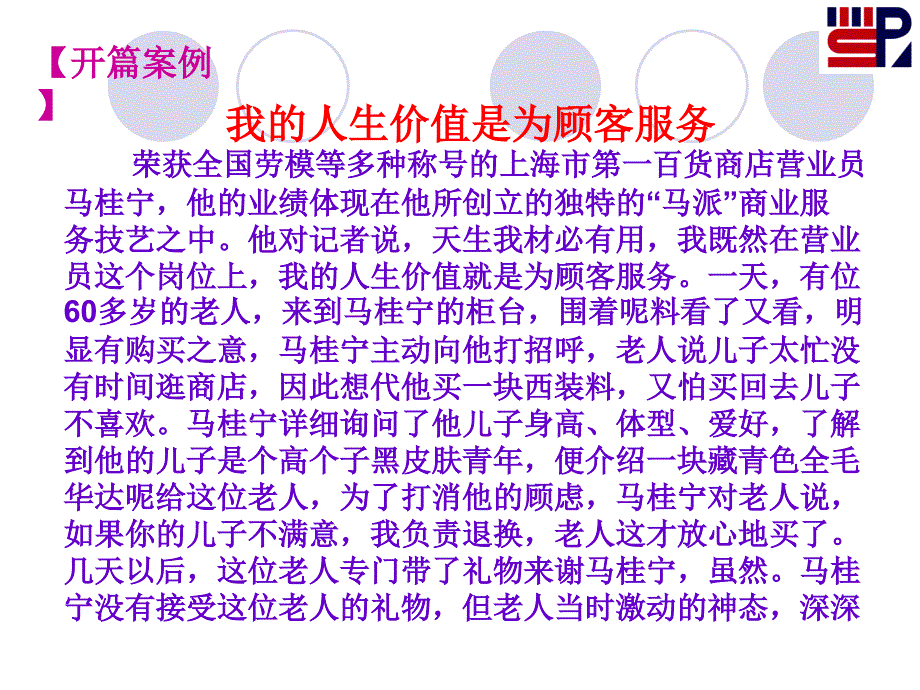 【开篇案例】

我的人生价值是为顾客服务

荣获全国劳模等多种称号的上海市第一百货商店营业员马桂宁，他的业绩体现在他所创立的独特的“马派”商业服务技艺之中。他对记者说，天生我材必有用，我既然在营业员这个岗位上，我的人生价值就是为顾客服务。一天，有位60多岁的老人，来到马桂宁的柜台，围着呢料看了又看，明显有购买之意，马桂宁主动向他打招呼，老人说儿子太忙没有时间逛商店，因此想代他买一块西装料，又怕买回去儿子不喜欢。马桂宁详细询问了他儿子身高、体型、爱好，了解到他的儿子是个高个子黑皮肤青年，便介绍一块藏青色全毛华达呢给这位老人，为了打消他的顾虑，马桂宁对老人说，如果你的儿子不满意，我负责退换，老人这才放心地买了。几天以后，这位老人专门带了礼物来谢马桂宁，虽然。马桂宁没有接受这位老人的礼物，但老人当时激动的神态，深深